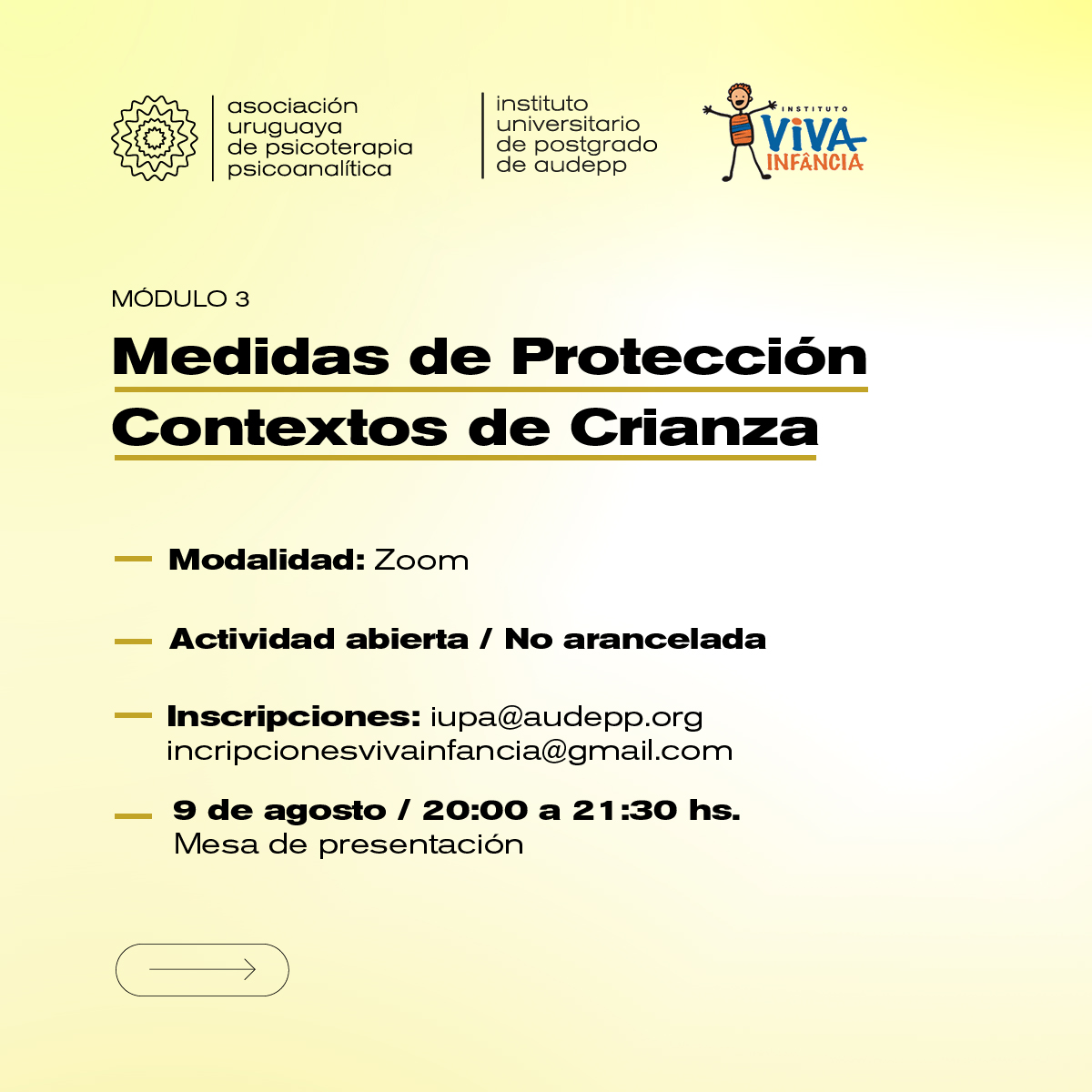 asociación uruguaya de psicoterapia psicoanalítica

instituto universitario de postgrado de audepp

INSTITUTO VIVA INFÂNCIA

MÓDULO 3

Medidas de Protección

Contextos de Crianza

Modalidad: Zoom

Actividad abierta / No arancelada

Inscripciones: iupa@audepp.org
incripcionesvivainfancia@gmail.com

9 de agosto / 20:00 a 21:30 hs.
Mesa de presentación